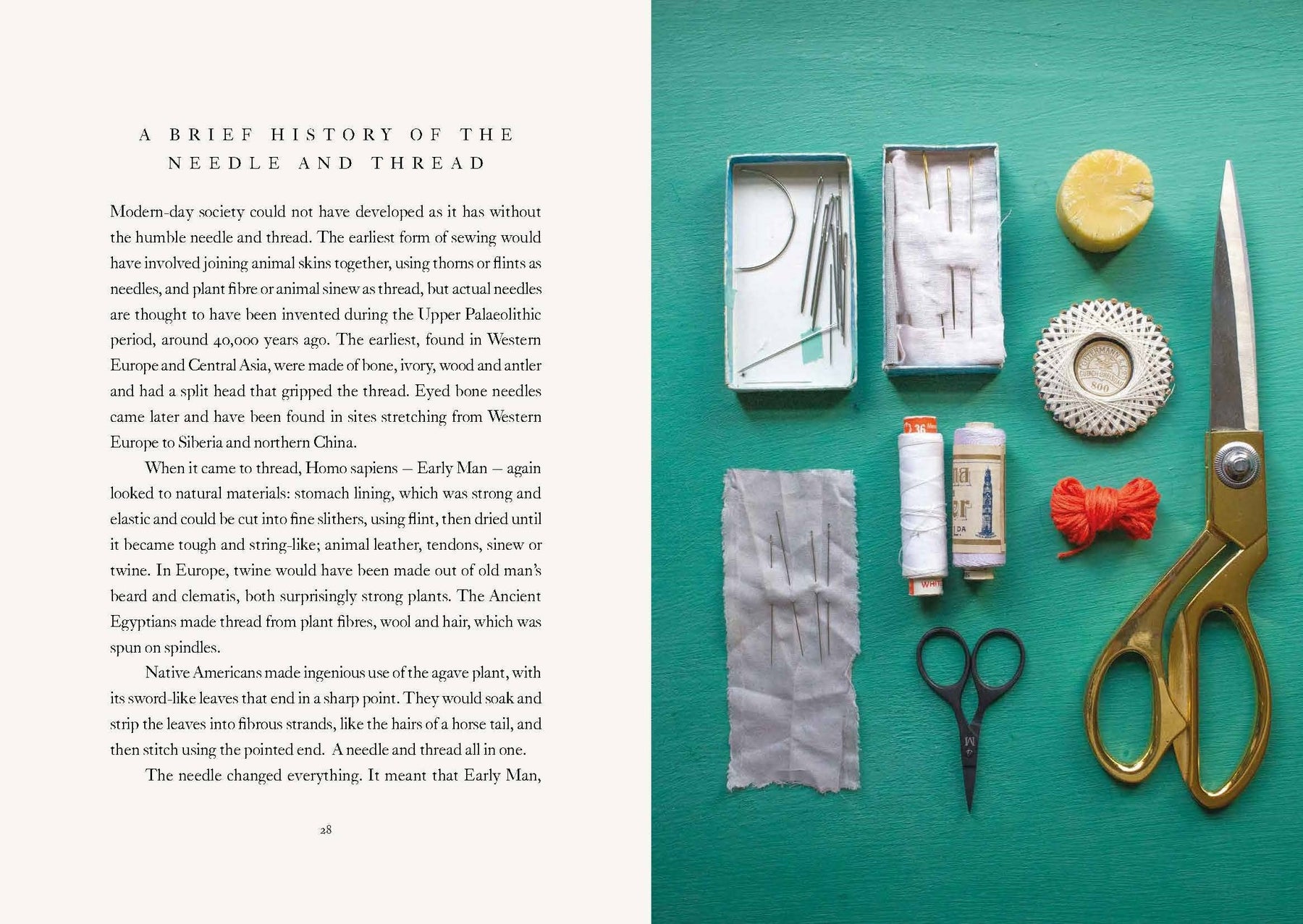 A BRIEF HISTORY OF THE NEEDLE AND THREAD

Modern-day society could not have developed as it has without the humble needle and thread. The earliest form of sewing would have involved joining animal skins together, using thorns or flints as needles, and plant fibre or animal sinew as thread, but actual needles are thought to have been invented during the Upper Palaeolithic period, around 40,000 years ago. The earliest, found in Western Europe and Central Asia, were made of bone, ivory, wood and antler and had a split head that gripped the thread. Eyed bone needles came later and have been found in sites stretching from Western Europe to Siberia and northern China.

When it came to thread, Homo sapiens – Early Man – again looked to natural materials: stomach lining, which was strong and elastic and could be cut into fine slithers, using flint, then dried until it became tough and string-like; animal leather, tendons, sinew or twine. In Europe, twine would have been made out of old man's beard and clematis, both surprisingly strong plants. The Ancient Egyptians made thread from plant fibres, wool and hair, which was spun on spindles.

Native Americans made ingenious use of the agave plant, with its sword-like leaves that end in a sharp point. They would soak and strip the leaves into fibrous strands, like the hairs of a horse tail, and then stitch using the pointed end. A needle and thread all in one.

The needle changed everything. It meant that Early Man,

28